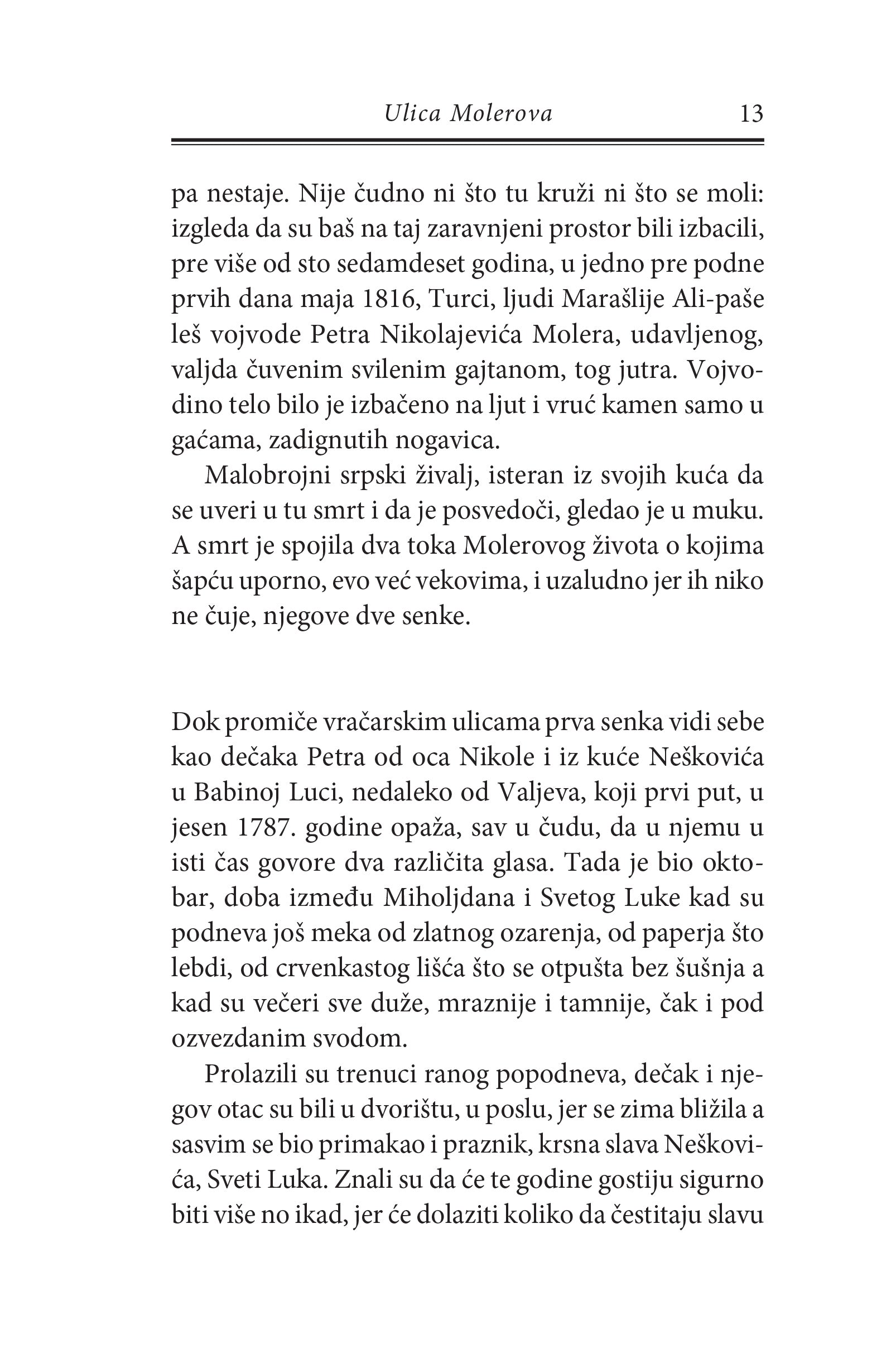 Ulica Molerova 13

pa nestaje. Nije čudno ni što tu kruži ni što se moli: izgleda da su baš na taj zaravnjeni prostor bili izbacili, pre više od sto sedamdeset godina, u jedno pre podne prvih dana maja 1816, Turci, ljudi Marašlije Ali-paše leš vojvode Petra Nikolajevića Molera, udavljenog, valjda čuvenim svilenim gajtanom, tog jutra. Vojvodino telo bilo je izbačeno na ljut i vruć kamen samo u gaćama, zadignutih nogavica.

Malobrojni srpski živalj, isteran iz svojih kuća da se uveri u tu smrt i da je posvedoči, gledao je u muku. A smrt je spojila dva toka Molerovog života o kojima šapću uporno, evo već vekovima, i uzaludno jer ih niko ne čuje, njegove dve senke.

Dok promiče vračarskim ulicama prva senka vidi sebe kao dečaka Petra od oca Nikole i iz kuće Neškovića u Babinoj Luci, nedaleko od Valjeva, koji prvi put, u jesen 1787. godine opaža, sav u čudu, da u njemu u isti čas govore dva različita glasa. Tada je bio oktobar, doba između Miholjdana i Svetog Luke kad su podneva još meka od zlatnog ozarenja, od paperja što lebdi, od crvenkastog lišća što se otpušta bez šušnja a kad su večeri sve duže, mraznije i tamnije, čak i pod ozvezdanim svodom.

Prolazili su trenuci ranog popodneva, dečak i njegov otac su bili u dvorištu, u poslu, jer se zima bližila a sasvim se bio primakao i praznik, krsna slava Neškovića, Sveti Luka. Znali su da će te godine gostiju sigurno biti više no ikad, jer će dolaziti koliko da čestitaju slavu